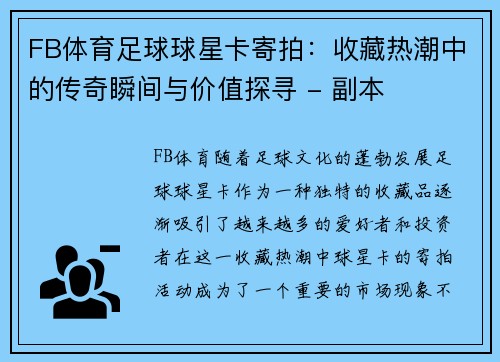 FB体育足球球星卡寄拍：收藏热潮中的传奇瞬间与价值探寻 - 副本

FB体育随着足球文化的蓬勃发展足球球星卡作为一种独特的收藏品逐渐吸引了越来越多的爱好者和投资者在这一收藏热潮中球星卡的寄拍活动成为了一个重要的市场现象不